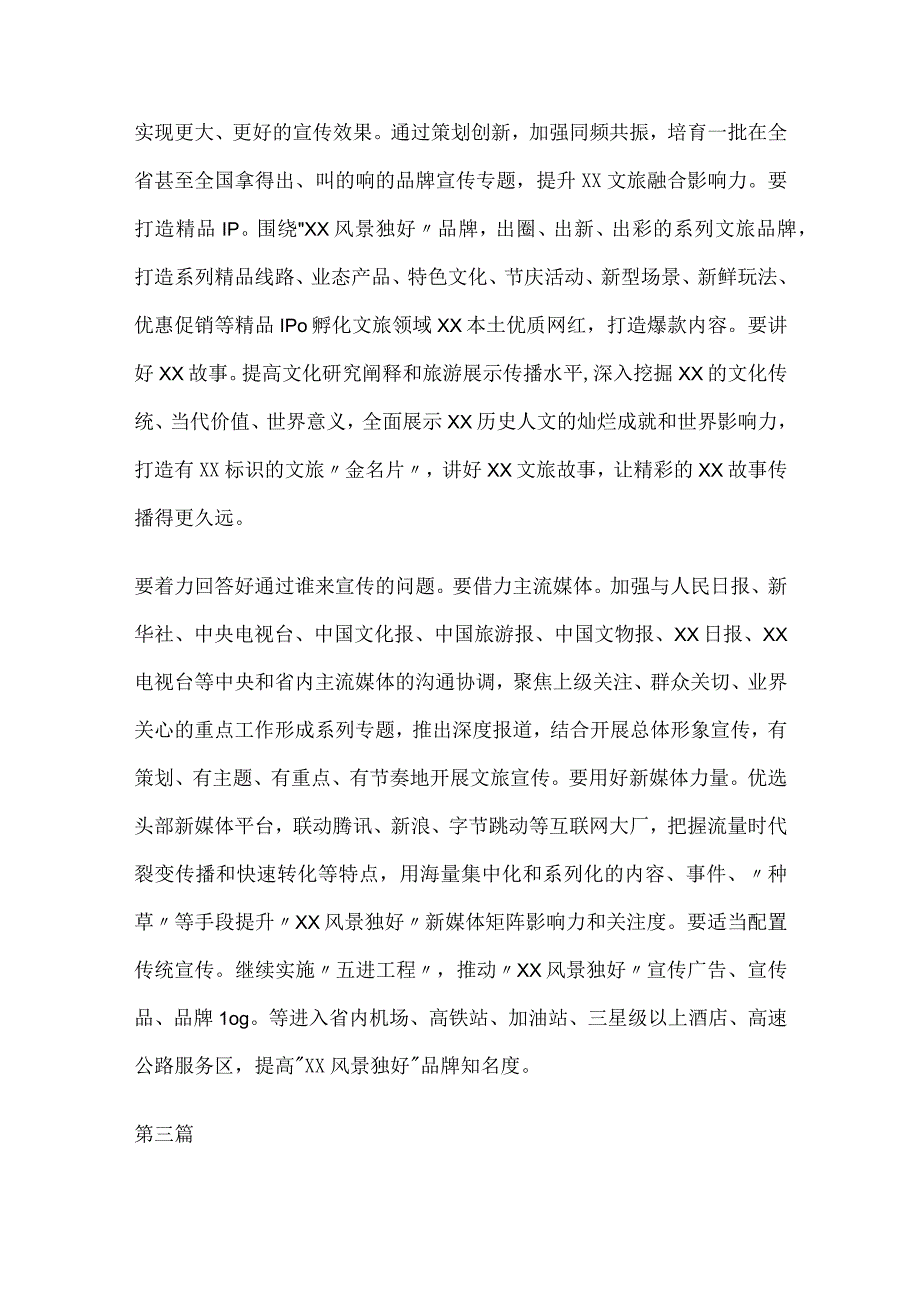 实现更大、更好的宣传效果。通过策划创新，加强同频共振，培育一批在全省甚至全国拿得出、叫的响的品牌宣传专题，提升XX文旅融合影响力。要打造精品IP。围绕"XX风景独好〃品牌，出圈、出新、出彩的系列文旅品牌，打造系列精品线路、业态产品、特色文化、节庆活动、新型场景、新鲜玩法、优惠促销等精品IPo孵化文旅领域XX本土优质网红，打造爆款内容。要讲好XX故事。提高文化研究阐释和旅游展示传播水平,深入挖掘XX的文化传统、当代价值、世界意义，全面展示XX历史人文的灿烂成就和世界影响力，打造有XX标识的文旅〃金名片〃，讲好XX文旅故事，让精彩的XX故事传播得更久远。

要着力回答好通过谁来宣传的问题。要借力主流媒体。加强与人民日报、新华社、中央电视台、中国文化报、中国旅游报、中国文物报、XX日报、XX电视台等中央和省内主流媒体的沟通协调，聚焦上级关注、群众关切、业界关心的重点工作形成系列专题，推出深度报道，结合开展总体形象宣传，有策划、有主题、有重点、有节奏地开展文旅宣传。要用好新媒体力量。优选头部新媒体平台，联动腾讯、新浪、字节跳动等互联网大厂，把握流量时代裂变传播和快速转化等特点，用海量集中化和系列化的内容、事件、〃种草〃等手段提升〃XX风景独好〃新媒体矩阵影响力和关注度。要适当配置传统宣传。继续实施〃五进工程〃，推动〃XX风景独好〃宣传广告、宣传品、品牌1og。等进入省内机场、高铁站、加油站、三星级以上酒店、高速公路服务区，提高"XX风景独好"品牌知名度。

第三篇